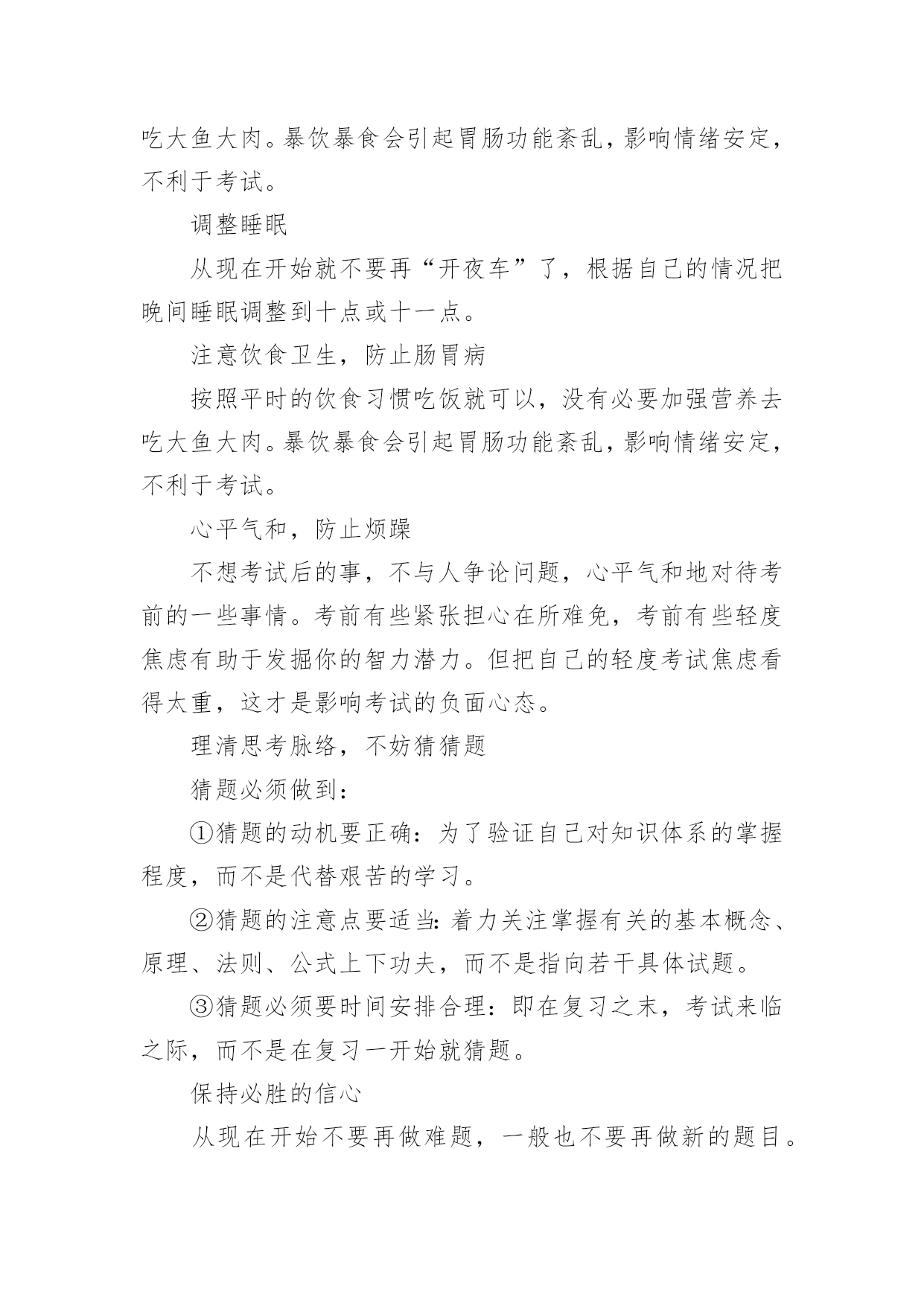 吃大鱼大肉。暴饮暴食会引起胃肠功能紊乱，影响情绪安定，不利于考试。

调整睡眠

从现在开始就不要再“开夜车”了，根据自己的情况把晚间睡眠调整到十点或十一点。

注意饮食卫生，防止肠胃病

按照平时的饮食习惯吃饭就可以，没有必要加强营养去吃大鱼大肉。暴饮暴食会引起胃肠功能紊乱，影响情绪安定，不利于考试。

心平气和，防止烦躁

不想考试后的事，不与人争论问题，心平气和地对待考前的一些事情。考前有些紧张担心在所难免，考前有些轻度焦虑有助于发掘你的智力潜力。但把自己的轻度考试焦虑看得太重，这才是影响考试的负面心态。

理清思考脉络，不妨猜猜题

猜题必须做到：

①猜题的动机要正确：为了验证自己对知识体系的掌握程度，而不是代替艰苦的学习。

②猜题的注意点要适当：着力关注掌握有关的基本概念、原理、法则、公式上下功夫，而不是指向若干具体试题。

③猜题必须要时间安排合理：即在复习之末，考试来临之际，而不是在复习一开始就猜题。

保持必胜的信心

从现在开始不要再做难题，一般也不要再做新的题目。